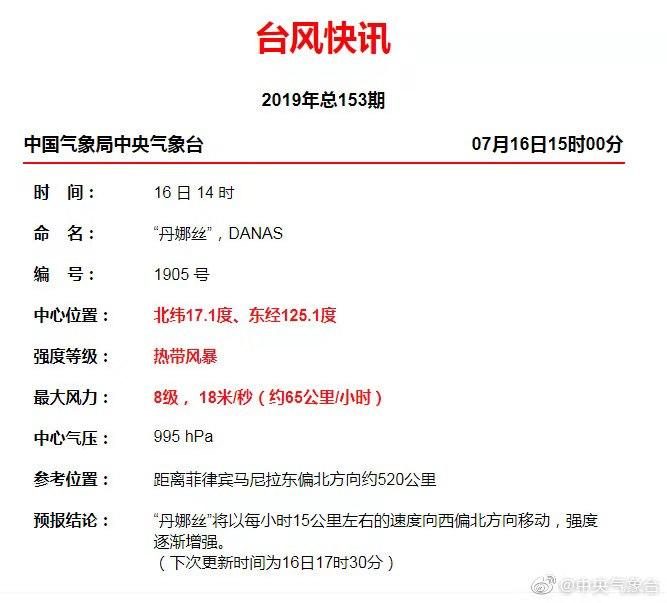 台风快讯

2019年总153期

中国气象局中央气象台 07月16日15时00分

时　间： 16 日 14 时

命　名： “丹娜丝”，DANAS

编　号： 1905 号

中心位置： 北纬17.1度、东经125.1度

强度等级： 热带风暴

最大风力： 8级， 18米/秒（约65公里/小时）

中心气压： 995 hPa

参考位置： 距离菲律宾马尼拉东偏北方向约520公里

预报结论： “丹娜丝”将以每小时15公里左右的速度向西偏北方向移动，强度逐渐增强。
（下次更新时间为16日17时30分）

@中央气象台